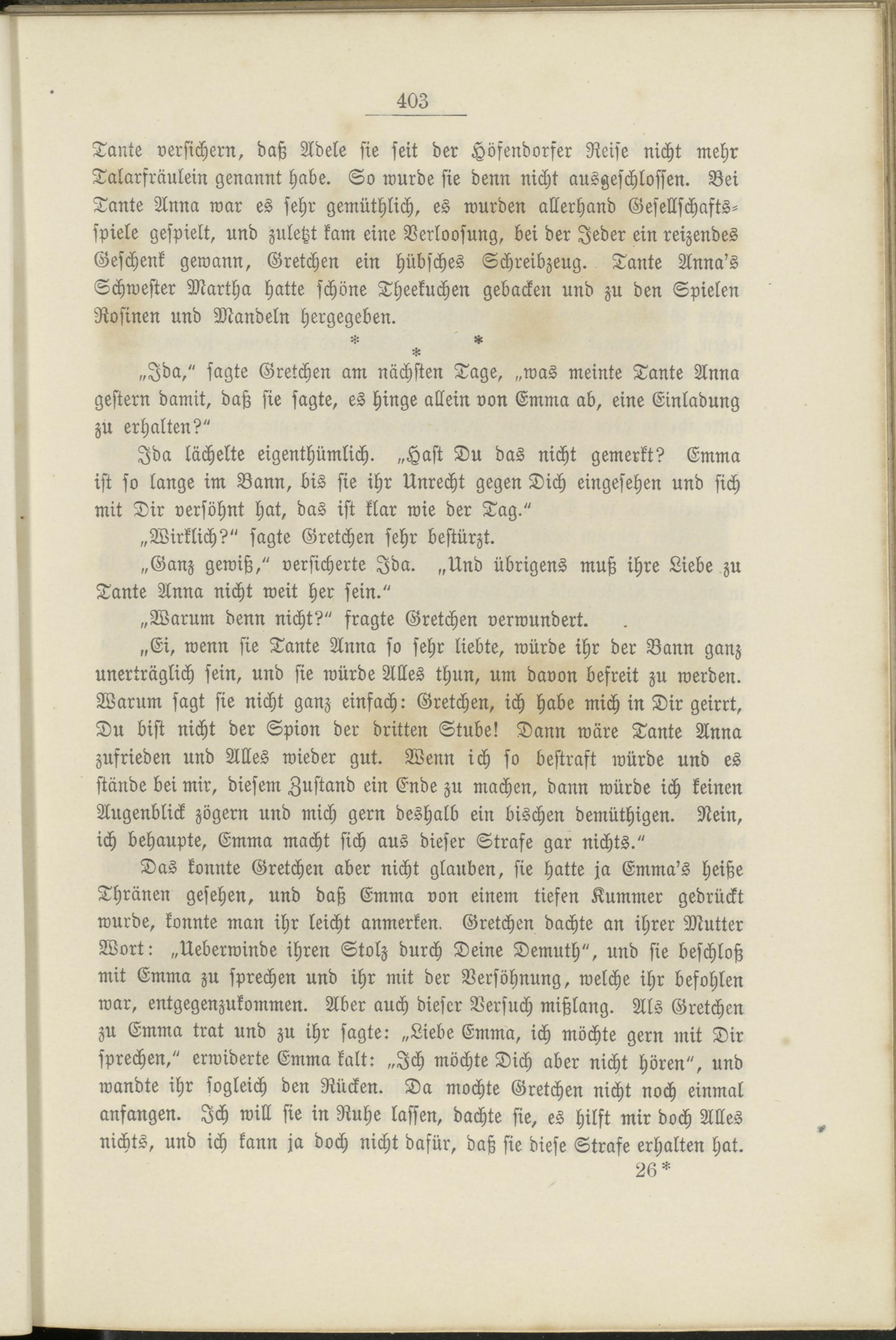 403

Tante versichern, daß Adele sie seit der Höfendorfer Reise nicht mehr Talarfräulein genannt habe. So wurde sie denn nicht ausgeschlossen. Bei Tante Anna war es sehr gemüthlich, es wurden allerhand Gesellschaftsspiele gespielt, und zuletzt kam eine Verloosung, bei der Jeder ein reizendes Geschenk gewann, Gretchen ein hübsches Schreibzeug. Tante Anna's Schwester Martha hatte schöne Theekuchen gebacken und zu den Spielen Rosinen und Mandeln hergegeben.

* * *

„Ida," sagte Gretchen am nächsten Tage, „was meinte Tante Anna gestern damit, daß sie sagte, es hinge allein von Emma ab, eine Einladung zu erhalten?"

Ida lächelte eigenthümlich. „Hast Du das nicht gemerkt? Emma ist so lange im Bann, bis sie ihr Unrecht gegen Dich eingesehen und sich mit Dir versöhnt hat, das ist klar wie der Tag."

„Wirklich?" sagte Gretchen sehr bestürzt.

„Ganz gewiß," versicherte Ida. „Und übrigens muß ihre Liebe zu Tante Anna nicht weit her sein."

„Warum denn nicht?" fragte Gretchen verwundert.

„Ei, wenn sie Tante Anna so sehr liebte, würde ihr der Bann ganz unerträglich sein, und sie würde Alles thun, um davon befreit zu werden. Warum sagt sie nicht ganz einfach: Gretchen, ich habe mich in Dir geirrt, Du bist nicht der Spion der dritten Stube! Dann wäre Tante Anna zufrieden und Alles wieder gut. Wenn ich so bestraft würde und es stände bei mir, diesem Zustand ein Ende zu machen, dann würde ich keinen Augenblick zögern und mich gern deshalb ein bischen demüthigen. Nein, ich behaupte, Emma macht sich aus dieser Strafe gar nichts."

Das konnte Gretchen aber nicht glauben, sie hatte ja Emma's heiße Thränen gesehen, und daß Emma von einem tiefen Kummer gedrückt wurde, konnte man ihr leicht anmerken. Gretchen dachte an ihrer Mutter Wort: „Ueberwinde ihren Stolz durch Deine Demuth", und sie beschloß mit Emma zu sprechen und ihr mit der Versöhnung, welche ihr befohlen war, entgegenzukommen. Aber auch dieser Versuch mißlang. Als Gretchen zu Emma trat und zu ihr sagte: „Liebe Emma, ich möchte gern mit Dir sprechen," erwiderte Emma kalt: „Ich möchte Dich aber nicht hören", und wandte ihr sogleich den Rücken. Da mochte Gretchen nicht noch einmal anfangen. Ich will sie in Ruhe lassen, dachte sie, es hilft mir doch Alles nichts, und ich kann ja doch nicht dafür, daß sie diese Strafe erhalten hat.

26*